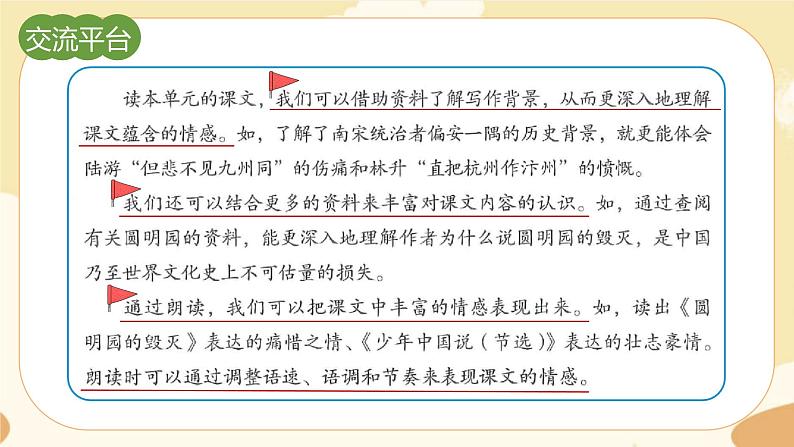 交流平台

读本单元的课文，我们可以借助资料了解写作背景，从而更深入地理解课文蕴含的情感。如，了解了南宋统治者偏安一隅的历史背景，就更能体会陆游“但悲不见九州同”的伤痛和林升“直把杭州作汴州”的愤慨。

我们还可以结合更多的资料来丰富对课文内容的认识。如，通过查阅有关圆明园的资料，能更深入地理解作者为什么说圆明园的毁灭，是中国乃至世界文化史上不可估量的损失。

通过朗读，我们可以把课文中丰富的情感表现出来。如，读出《圆明园的毁灭》表达的痛惜之情、《少年中国说（节选）》表达的壮志豪情。朗读时可以通过调整语速、语调和节奏来表现课文的情感。